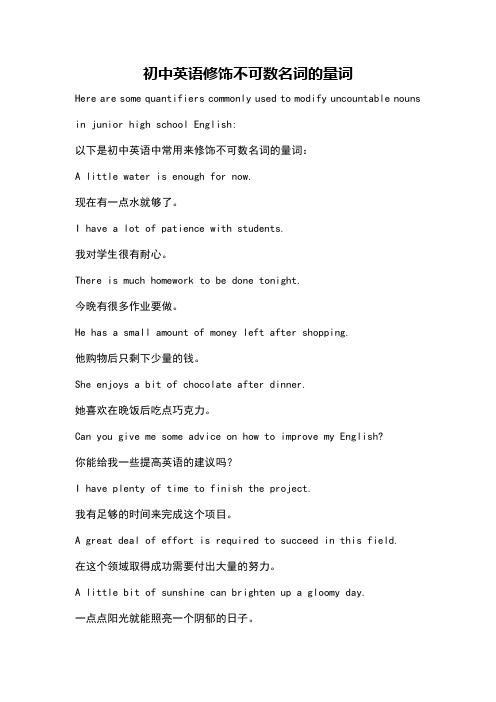 初中英语修饰不可数名词的量词

Here are some quantifiers commonly used to modify uncountable nouns in junior high school English:

以下是初中英语中常用来修饰不可数名词的量词：

A little water is enough for now.

现在有一点水就够了。

I have a lot of patience with students.

我对学生很有耐心。

There is much homework to be done tonight.

今晚有很多作业要做。

He has a small amount of money left after shopping.

他购物后只剩下少量的钱。

She enjoys a bit of chocolate after dinner.

她喜欢在晚饭后吃点巧克力。

Can you give me some advice on how to improve my English?

你能给我一些提高英语的建议吗？

I have plenty of time to finish the project.

我有足够的时间来完成这个项目。

A great deal of effort is required to succeed in this field.

在这个领域取得成功需要付出大量的努力。

A little bit of sunshine can brighten up a gloomy day.

一点点阳光就能照亮一个阴郁的日子。